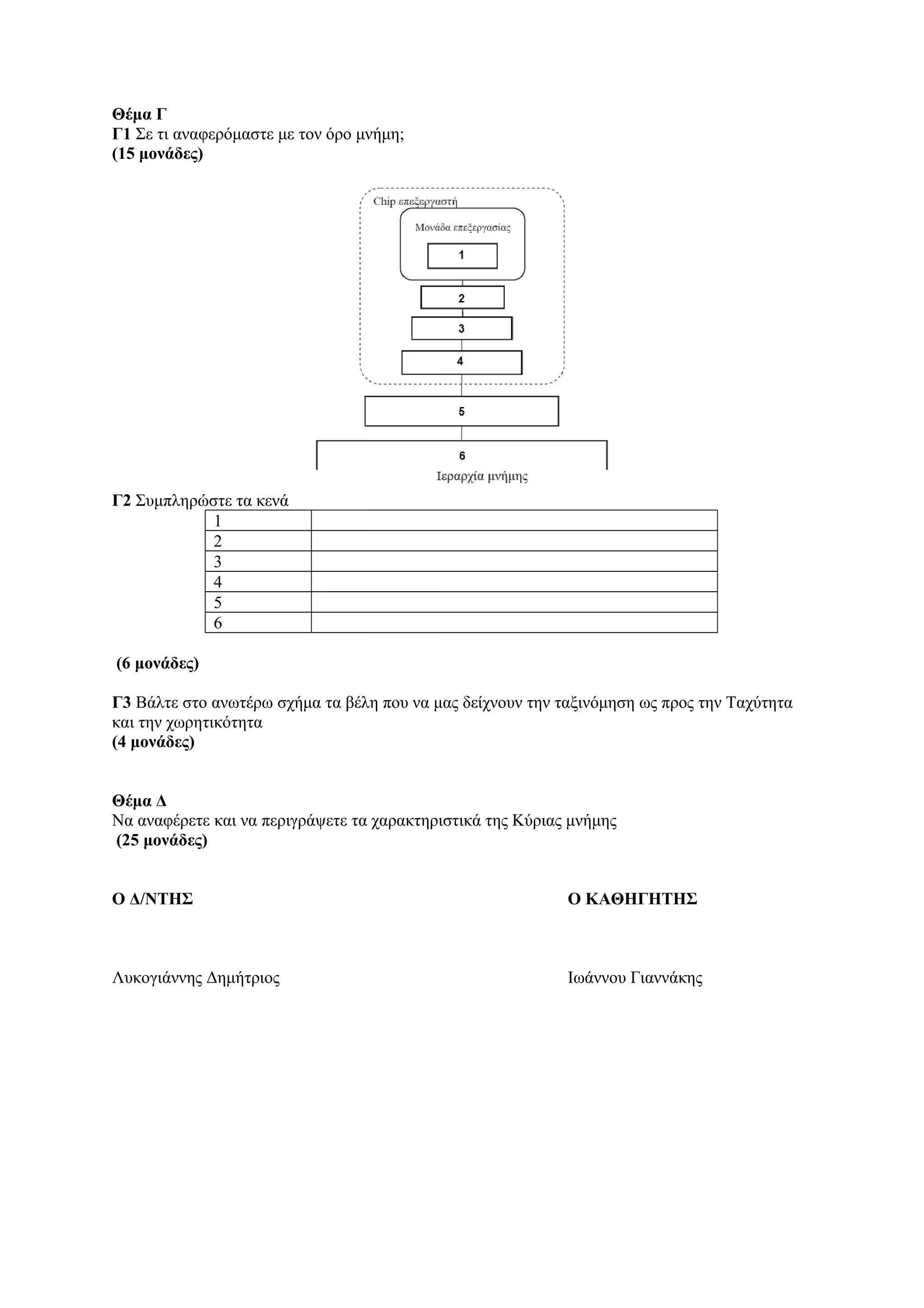 Θέμα Γ
Γ1 Σε τι αναφερόμαστε με τον όρο μνήμη;
(15 μονάδες)

Chip επεξεργαστή
Μονάδα επεξεργασίας
1
2
3
4
5
6
Ιεραρχία μνήμης

Γ2 Συμπληρώστε τα κενά

| 1 | |
|---|---|
| 2 | |
| 3 | |
| 4 | |
| 5 | |
| 6 | |

(6 μονάδες)

Γ3 Βάλτε στο ανωτέρω σχήμα τα βέλη που να μας δείχνουν την ταξινόμηση ως προς την Ταχύτητα και την χωρητικότητα
(4 μονάδες)

Θέμα Δ
Να αναφέρετε και να περιγράψετε τα χαρακτηριστικά της Κύριας μνήμης
(25 μονάδες)

Ο Δ/ΝΤΗΣ

Λυκογιάννης Δημήτριος

Ο ΚΑΘΗΓΗΤΗΣ

Ιωάννου Γιαννάκης